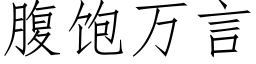 腹饱万言